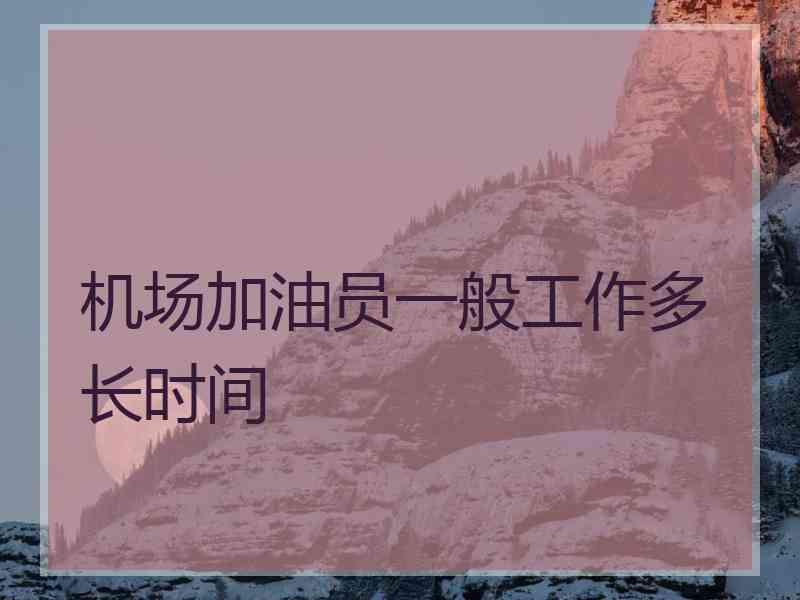 机场加油员一般工作多长时间